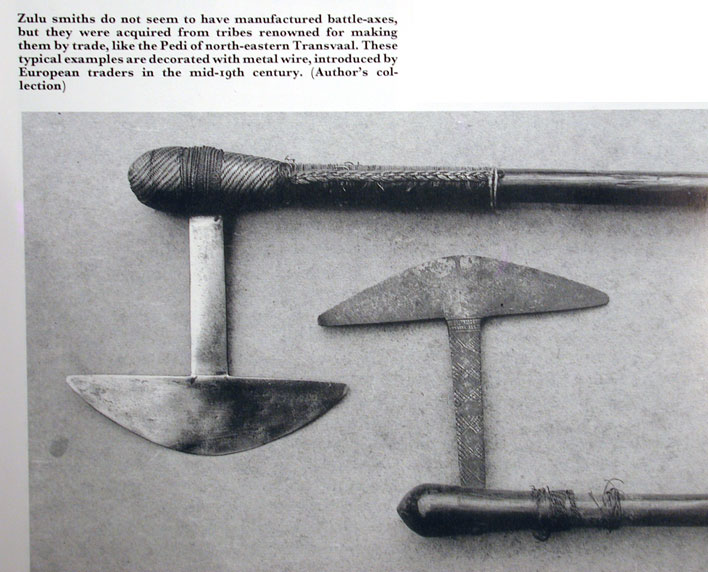 Zulu smiths do not seem to have manufactured battle-axes, but they were acquired from tribes renowned for making them by trade, like the Pedi of north-eastern Transvaal. These typical examples are decorated with metal wire, introduced by European traders in the mid-19th century. (Author's collection)